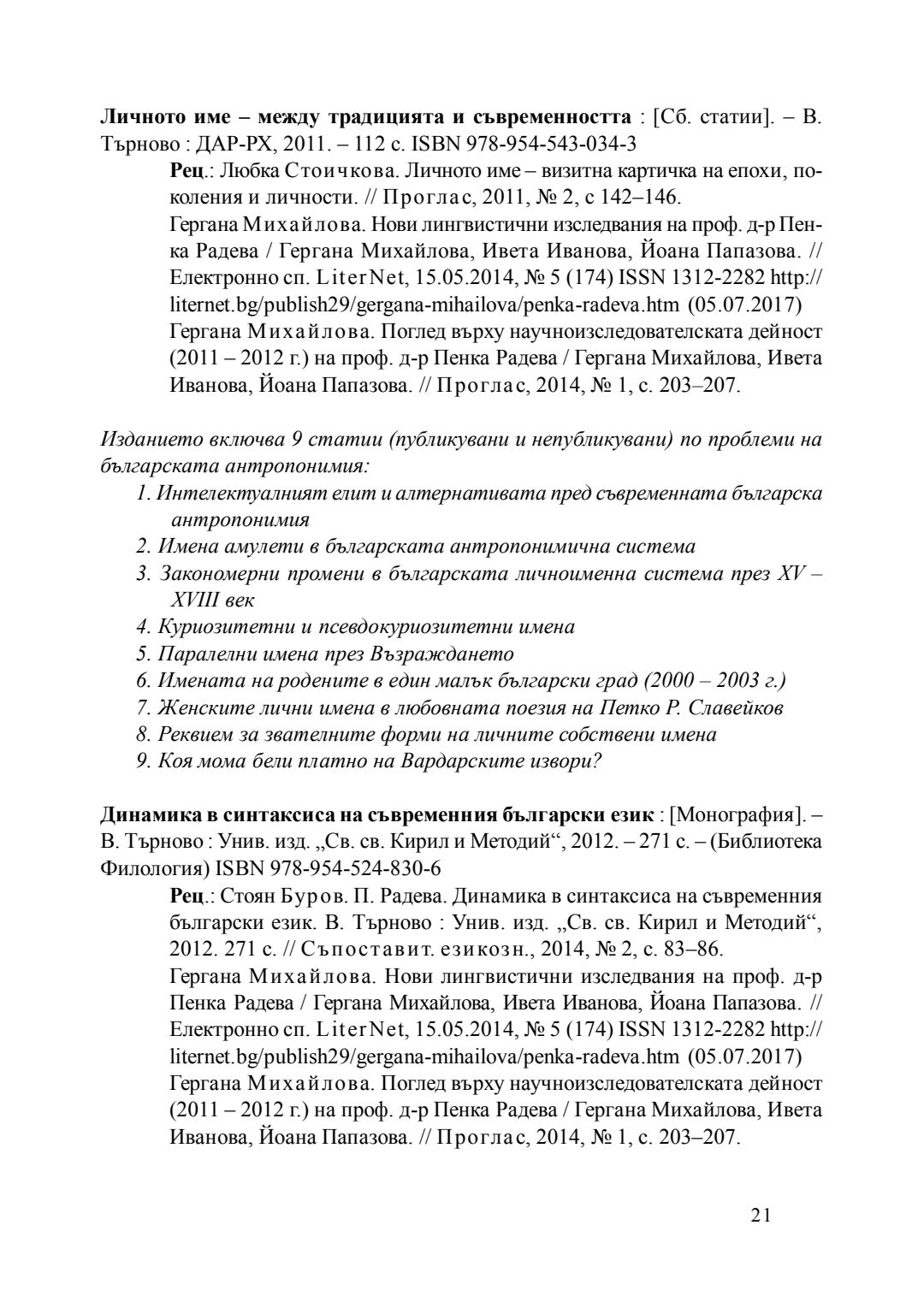 Личното име – между традицията и съвременността : [Сб. статии]. – В. Търново : ДАР-РХ, 2011. – 112 с. ISBN 978-954-543-034-3

Рец.: Любка Стоичкова. Личното име – визитна картичка на епохи, поколения и личности. // Проглас, 2011, № 2, с 142–146.
Гергана Михайлова. Нови лингвистични изследвания на проф. д-р Пенка Радева / Гергана Михайлова, Ивета Иванова, Йоана Папазова. // Електронно сп. LiterNet, 15.05.2014, № 5 (174) ISSN 1312-2282 http://liternet.bg/publish29/gergana-mihailova/penka-radeva.htm (05.07.2017)
Гергана Михайлова. Поглед върху научноизследователската дейност (2011 – 2012 г.) на проф. д-р Пенка Радева / Гергана Михайлова, Ивета Иванова, Йоана Папазова. // Проглас, 2014, № 1, с. 203–207.

Изданието включва 9 статии (публикувани и непубликувани) по проблеми на българската антропонимия:
1. Интелектуалният елит и алтернативата пред съвременната българска антропонимия
2. Имена амулети в българската антропонимична система
3. Закономерни промени в българската личноименна система през XV – XVIII век
4. Куриозитетни и псевдокуриозитетни имена
5. Паралелни имена през Възраждането
6. Имената на родените в един малък български град (2000 – 2003 г.)
7. Женските лични имена в любовната поезия на Петко Р. Славейков
8. Реквием за звателните форми на личните собствени имена
9. Коя мома бели платно на Вардарските извори?

Динамика в синтаксиса на съвременния български език : [Монография]. – В. Търново : Унив. изд. „Св. св. Кирил и Методий“, 2012. – 271 с. – (Библиотека Филология) ISBN 978-954-524-830-6

Рец.: Стоян Буров. П. Радева. Динамика в синтаксиса на съвременния български език. В. Търново : Унив. изд. „Св. св. Кирил и Методий“, 2012. 271 с. // Съпоставит. езикозн., 2014, № 2, с. 83–86.
Гергана Михайлова. Нови лингвистични изследвания на проф. д-р Пенка Радева / Гергана Михайлова, Ивета Иванова, Йоана Папазова. // Електронно сп. LiterNet, 15.05.2014, № 5 (174) ISSN 1312-2282 http://liternet.bg/publish29/gergana-mihailova/penka-radeva.htm (05.07.2017)
Гергана Михайлова. Поглед върху научноизследователската дейност (2011 – 2012 г.) на проф. д-р Пенка Радева / Гергана Михайлова, Ивета Иванова, Йоана Папазова. // Проглас, 2014, № 1, с. 203–207.

21